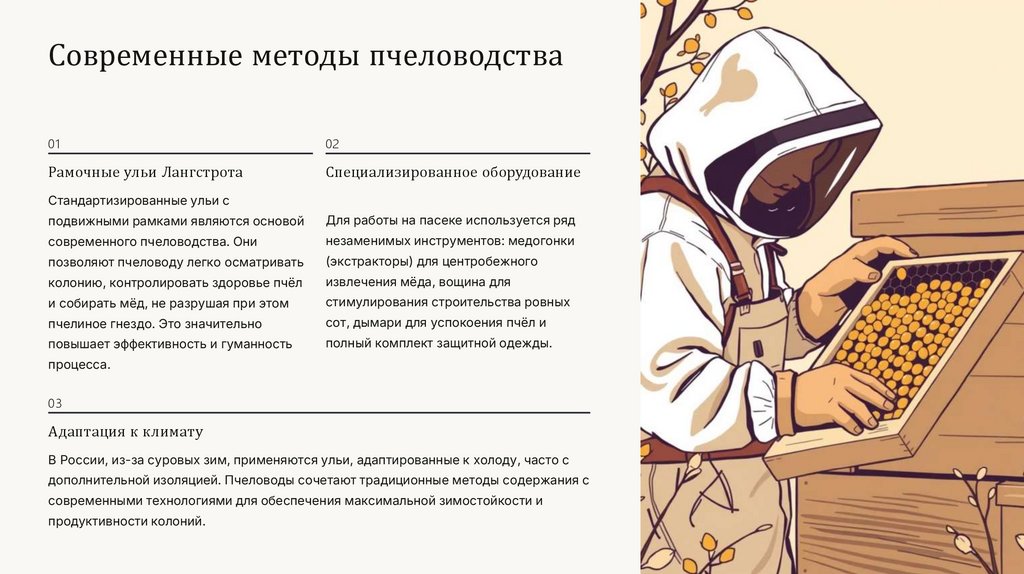 Современные методы пчеловодства

01

Рамочные ульи Лангстрота

Стандартизированные ульи с подвижными рамками являются основой современного пчеловодства. Они позволяют пчеловоду легко осматривать колонию, контролировать здоровье пчёл и собирать мёд, не разрушая при этом пчелиное гнездо. Это значительно повышает эффективность и гуманность процесса.

02

Специализированное оборудование

Для работы на пасеке используется ряд незаменимых инструментов: медогонки (экстракторы) для центробежного извлечения мёда, вощина для стимулирования строительства ровных сот, дымари для успокоения пчёл и полный комплект защитной одежды.

03

Адаптация к климату

В России, из-за суровых зим, применяются ульи, адаптированные к холоду, часто с дополнительной изоляцией. Пчеловоды сочетают традиционные методы содержания с современными технологиями для обеспечения максимальной зимостойкости и продуктивности колоний.